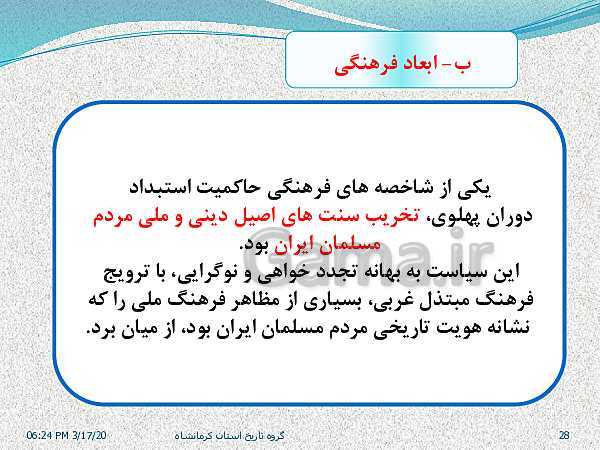 ب – ابعاد فرهنگی

یکی از شاخصه های فرهنگی حاکمیت استبداد دوران پهلوی، تخریب سنت های اصیل دینی و ملی مردم مسلمان ایران بود.
این سیاست به بهانه تجدد خواهی و نوگرایی، با ترویج فرهنگ مبتذل غربی، بسیاری از مظاهر فرهنگ ملی را که نشانه هویت تاریخی مردم مسلمان ایران بود، از میان برد.

Gama.ir

06:24 PM 3/17/20
گروه تاریخ استان کرمانشاه
28